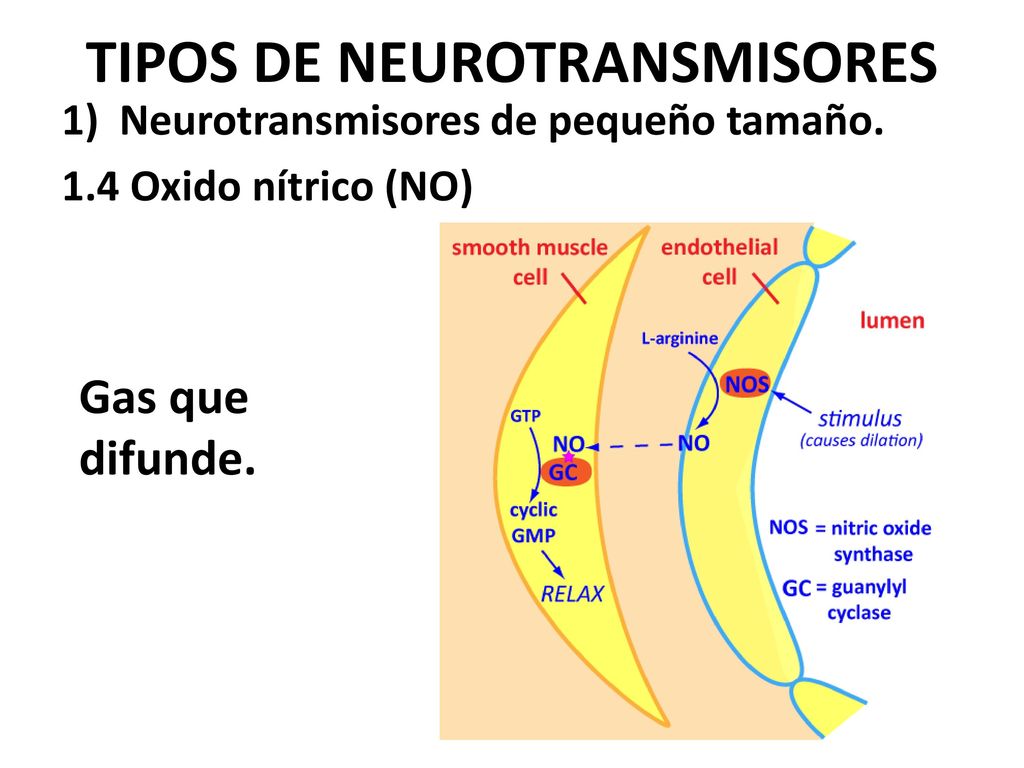 TIPOS DE NEUROTRANSMISORES

1) Neurotransmisores de pequeño tamaño.

1.4 Oxido nítrico (NO)

Gas que difunde.

smooth muscle cell

endothelial cell

lumen

L-arginine

NOS

stimulus (causes dilation)

GTP

NO

NO

GC

cyclic GMP

RELAX

NOS = nitric oxide synthase

GC = guanylyl cyclase